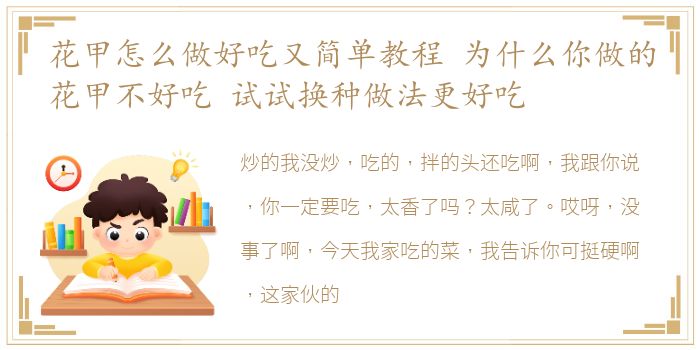 花甲怎么做好吃又简单教程 为什么你做的花甲不好吃 试试换种做法更好吃

炒的我没炒，吃的，拌的头还吃啊，我跟你说，你一定要吃，太香了吗？太咸了。哎呀，没事了啊，今天我家吃的菜，我告诉你可挺硬啊，这家伙的